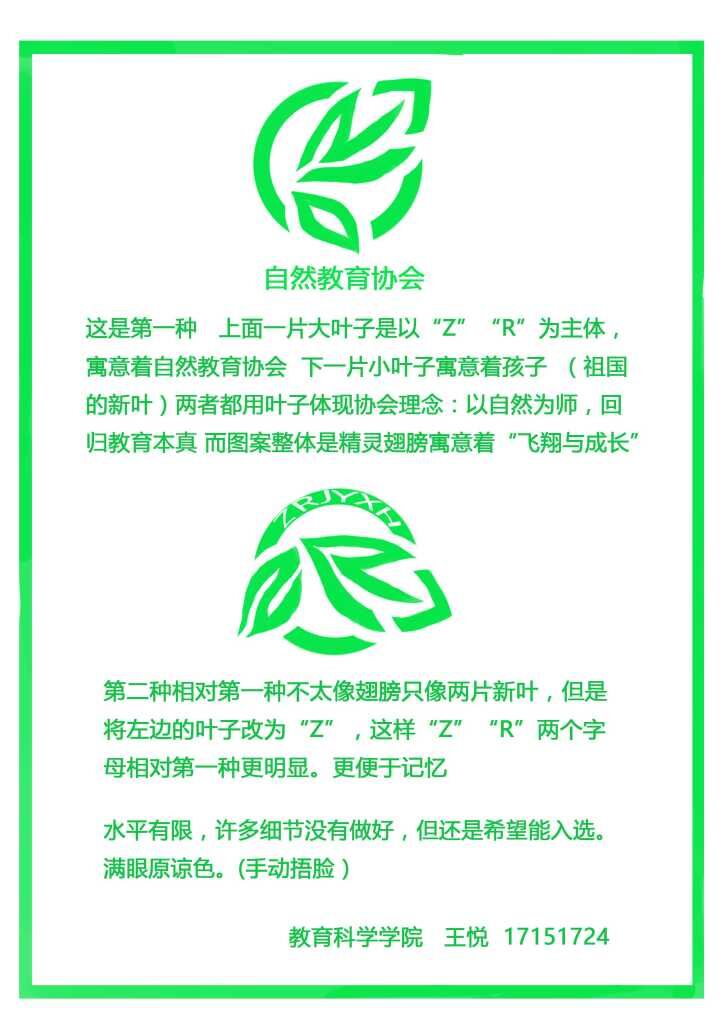 自然教育协会

这是第一种 上面一片大叶子是以“Z”“R”为主体，寓意着自然教育协会 下一片小叶子寓意着孩子（祖国的新叶）两者都用叶子体现协会理念：以自然为师，回归教育本真 而图案整体是精灵翅膀寓意着“飞翔与成长”

ZRJYXH

第二种相对第一种不太像翅膀只像两片新叶，但是将左边的叶子改为“Z”，这样“Z”“R”两个字母相对第一种更明显。更便于记忆

水平有限，许多细节没有做好，但还是希望能入选。满眼原谅色。(手动捂脸)

教育科学学院 王悦 17151724